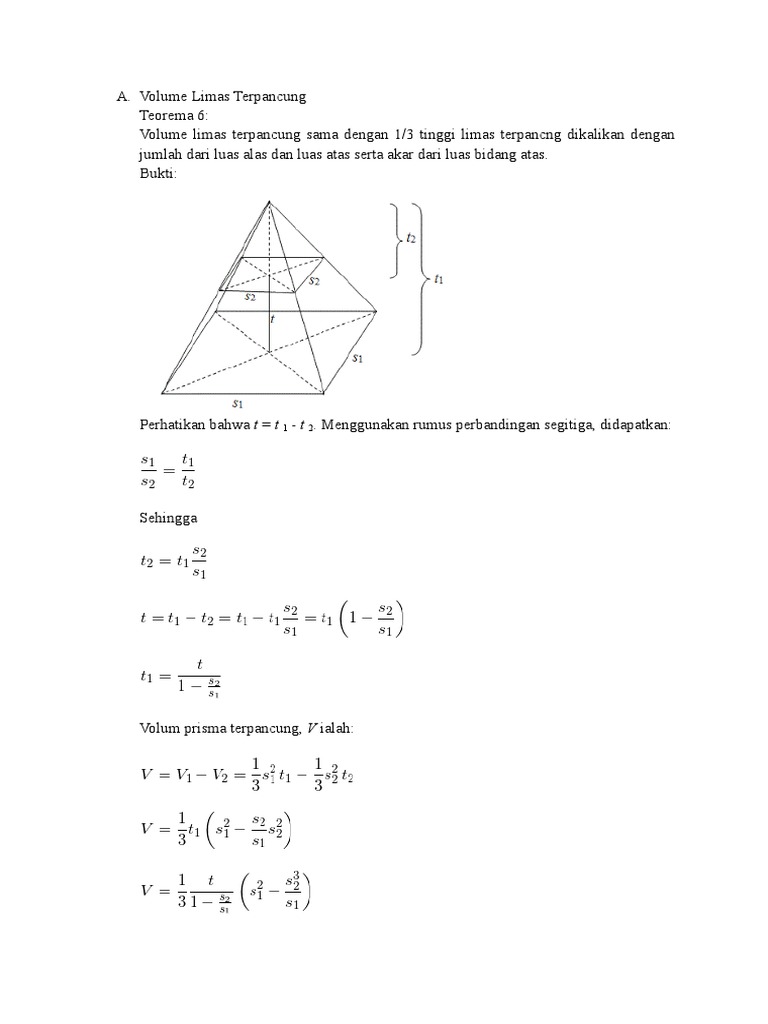 A. Volume Limas Terpancung
Teorema 6:
Volume limas terpancung sama dengan 1/3 tinggi limas terpancng dikalikan dengan jumlah dari luas alas dan luas atas serta akar dari luas bidang atas.
Bukti:

$t_2$
$t_1$
$s_2$
$s_2$
$t$
$s_1$
$s_1$

Perhatikan bahwa $t = t_1 - t_2$. Menggunakan rumus perbandingan segitiga, didapatkan:

$\frac{s_1}{s_2} = \frac{t_1}{t_2}$

Sehingga

$t_2 = t_1 \frac{s_2}{s_1}$

$t = t_1 - t_2 = t_1 - t_1 \frac{s_2}{s_1} = t_1 \left(1 - \frac{s_2}{s_1}\right)$

$t_1 = \frac{t}{1 - \frac{s_2}{s_1}}$

Volum prisma terpancung, $V$ ialah:

$V = V_1 - V_2 = \frac{1}{3} s_1^2 t_1 - \frac{1}{3} s_2^2 t_2$

$V = \frac{1}{3} t_1 \left(s_1^2 - \frac{s_2}{s_1} s_2^2\right)$

$V = \frac{1}{3} \frac{t}{1 - \frac{s_2}{s_1}} \left(s_1^2 - \frac{s_2^3}{s_1}\right)$